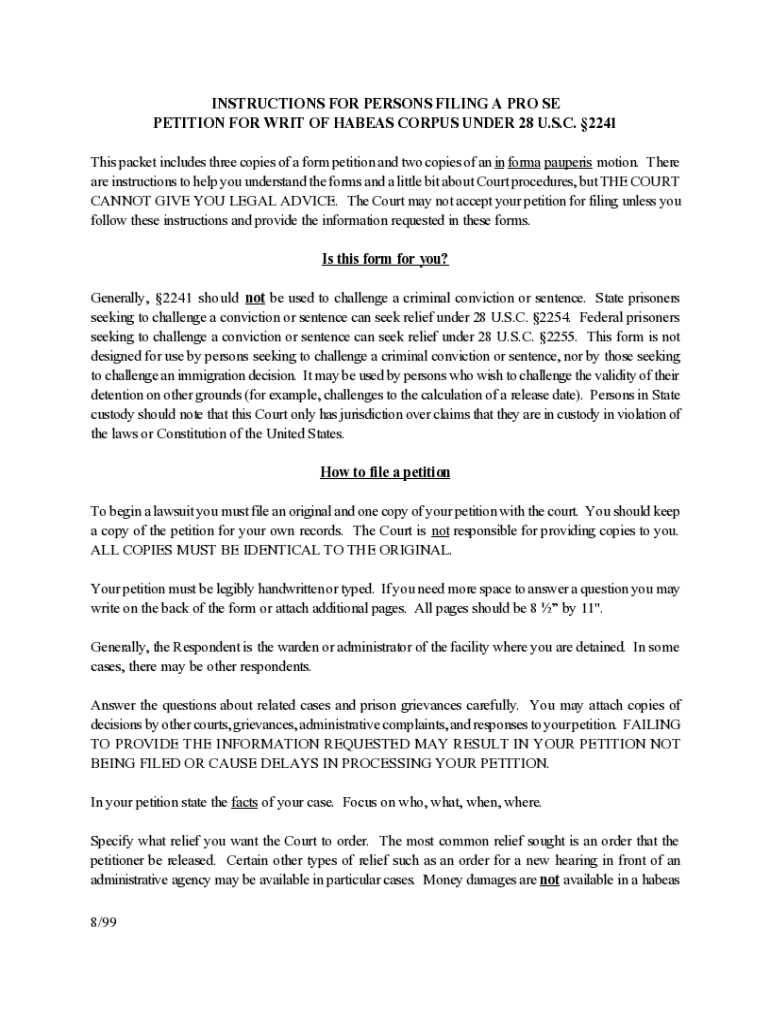 INSTRUCTIONS FOR PERSONS FILING A PRO SE
PETITION FOR WRIT OF HABEAS CORPUS UNDER 28 U.S.C. §2241

This packet includes three copies of a form petition and two copies of an in forma pauperis motion. There are instructions to help you understand the forms and a little bit about Court procedures, but THE COURT CANNOT GIVE YOU LEGAL ADVICE. The Court may not accept your petition for filing unless you follow these instructions and provide the information requested in these forms.

Is this form for you?

Generally, §2241 should not be used to challenge a criminal conviction or sentence. State prisoners seeking to challenge a conviction or sentence can seek relief under 28 U.S.C. §2254. Federal prisoners seeking to challenge a conviction or sentence can seek relief under 28 U.S.C. §2255. This form is not designed for use by persons seeking to challenge a criminal conviction or sentence, nor by those seeking to challenge an immigration decision. It may be used by persons who wish to challenge the validity of their detention on other grounds (for example, challenges to the calculation of a release date). Persons in State custody should note that this Court only has jurisdiction over claims that they are in custody in violation of the laws or Constitution of the United States.

How to file a petition

To begin a lawsuit you must file an original and one copy of your petition with the court. You should keep a copy of the petition for your own records. The Court is not responsible for providing copies to you. ALL COPIES MUST BE IDENTICAL TO THE ORIGINAL.

Your petition must be legibly handwritten or typed. If you need more space to answer a question you may write on the back of the form or attach additional pages. All pages should be 8 ½" by 11".

Generally, the Respondent is the warden or administrator of the facility where you are detained. In some cases, there may be other respondents.

Answer the questions about related cases and prison grievances carefully. You may attach copies of decisions by other courts, grievances, administrative complaints, and responses to your petition. FAILING TO PROVIDE THE INFORMATION REQUESTED MAY RESULT IN YOUR PETITION NOT BEING FILED OR CAUSE DELAYS IN PROCESSING YOUR PETITION.

In your petition state the facts of your case. Focus on who, what, when, where.

Specify what relief you want the Court to order. The most common relief sought is an order that the petitioner be released. Certain other types of relief such as an order for a new hearing in front of an administrative agency may be available in particular cases. Money damages are not available in a habeas

8/99